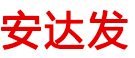 安达发